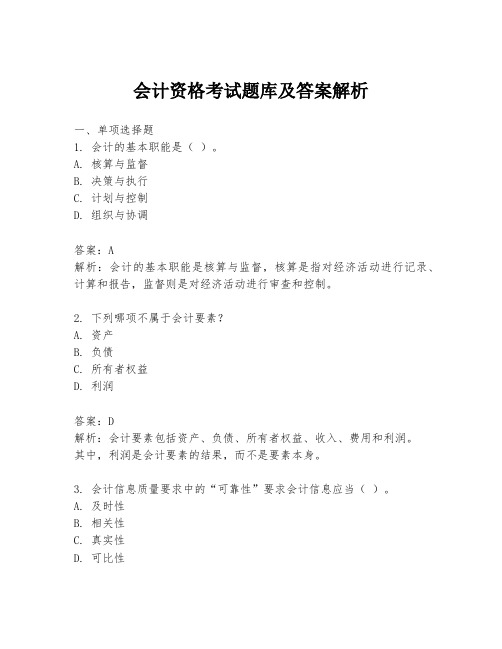 会计资格考试题库及答案解析

一、单项选择题
1. 会计的基本职能是（ ）。
A. 核算与监督
B. 决策与执行
C. 计划与控制
D. 组织与协调

答案：A
解析：会计的基本职能是核算与监督，核算是指对经济活动进行记录、计算和报告，监督则是对经济活动进行审查和控制。

2. 下列哪项不属于会计要素？
A. 资产
B. 负债
C. 所有者权益
D. 利润

答案：D
解析：会计要素包括资产、负债、所有者权益、收入、费用和利润。其中，利润是会计要素的结果，而不是要素本身。

3. 会计信息质量要求中的“可靠性”要求会计信息应当（ ）。
A. 及时性
B. 相关性
C. 真实性
D. 可比性